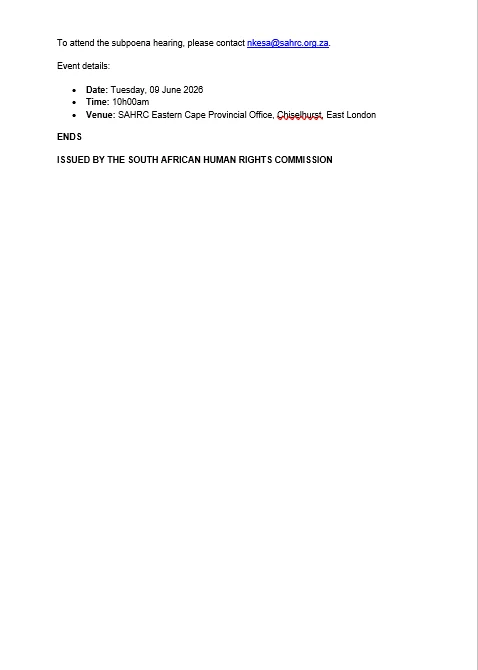 To attend the subpoena hearing, please contact nkesa@sahrc.org.za.

Event details:

- **Date:** Tuesday, 09 June 2026
- **Time:** 10h00am
- **Venue:** SAHRC Eastern Cape Provincial Office, Chiselhurst, East London

**ENDS**

**ISSUED BY THE SOUTH AFRICAN HUMAN RIGHTS COMMISSION**